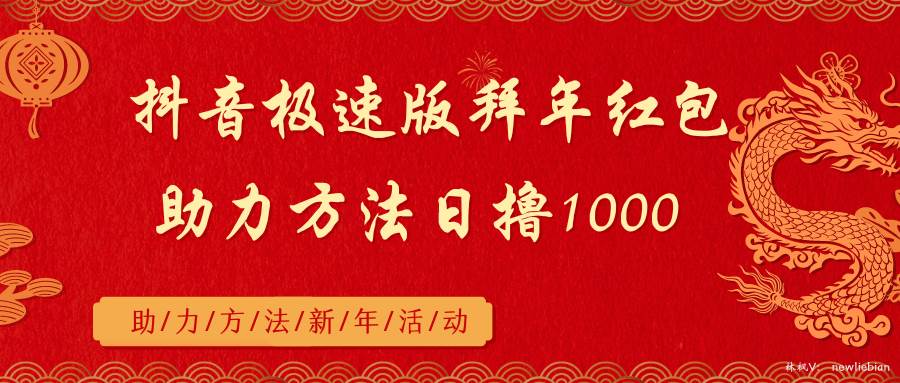 抖音极速版拜年红包
助力方法日撸1000

助/力/方/法/新/年/活/动

林枫V: newliebian